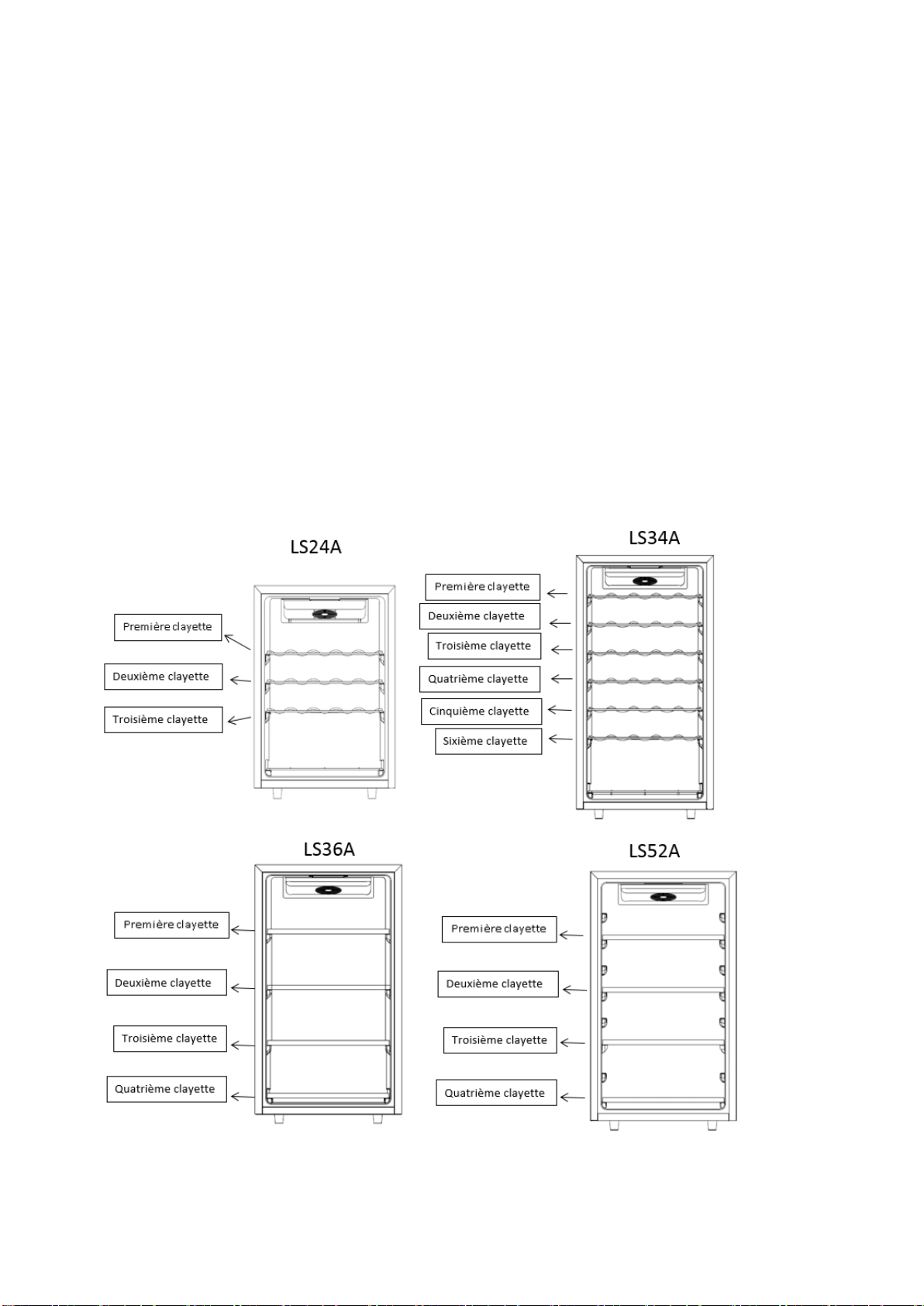 LS24A

Première clayette

Deuxième clayette

Troisième clayette

LS34A

Première clayette

Deuxième clayette

Troisième clayette

Quatrième clayette

Cinquième clayette

Sixième clayette

LS36A

Première clayette

Deuxième clayette

Troisième clayette

Quatrième clayette

LS52A

Première clayette

Deuxième clayette

Troisième clayette

Quatrième clayette